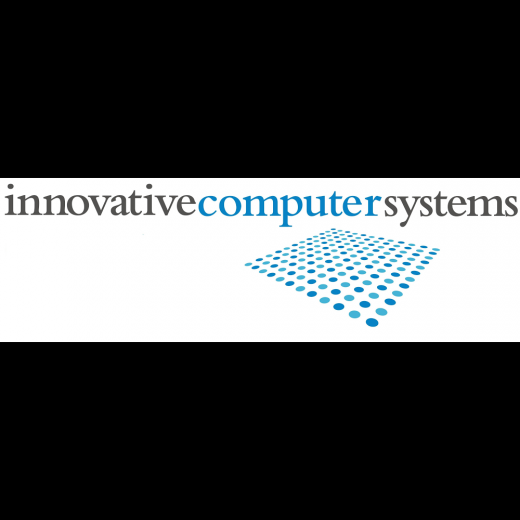 innovativecomputersystems